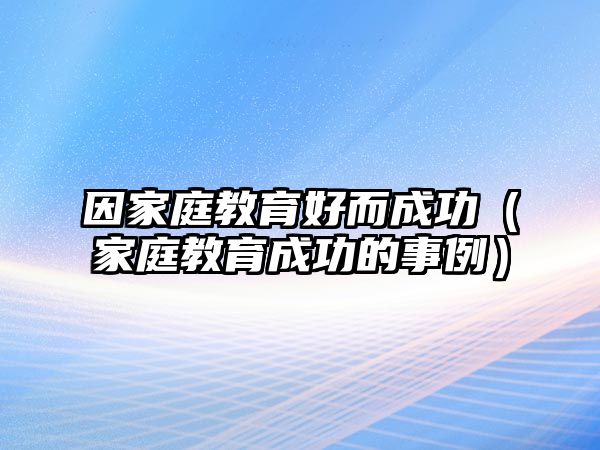 因家庭教育好而成功（家庭教育成功的事例）